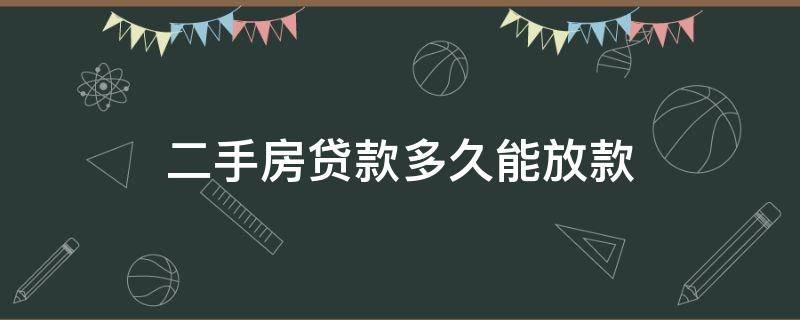 二手房贷款多久能放款